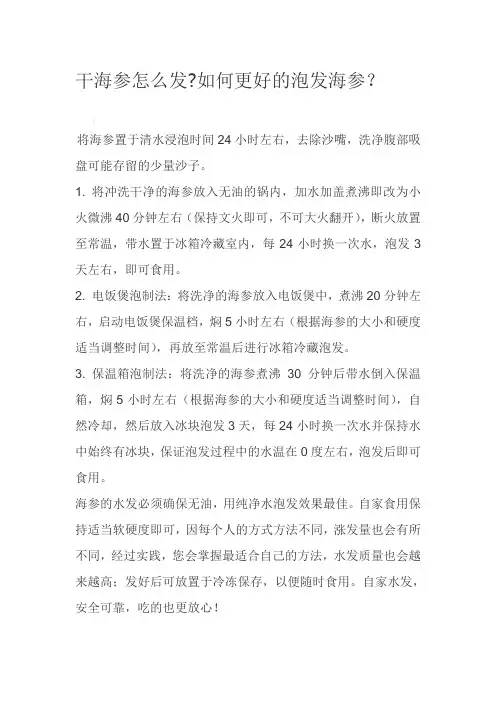 干海参怎么发?如何更好的泡发海参？

将海参置于清水浸泡时间 24 小时左右，去除沙嘴，洗净腹部吸盘可能存留的少量沙子。

1. 将冲洗干净的海参放入无油的锅内，加水加盖煮沸即改为小火微沸 40 分钟左右（保持文火即可，不可大火翻开），断火放置至常温，带水置于冰箱冷藏室内，每 24 小时换一次水，泡发 3 天左右，即可食用。

2. 电饭煲泡制法：将洗净的海参放入电饭煲中，煮沸 20 分钟左右，启动电饭煲保温档，焖 5 小时左右（根据海参的大小和硬度适当调整时间），再放至常温后进行冰箱冷藏泡发。

3. 保温箱泡制法：将洗净的海参煮沸 30 分钟后带水倒入保温箱，焖 5 小时左右（根据海参的大小和硬度适当调整时间），自然冷却，然后放入冰块泡发 3 天，每 24 小时换一次水并保持水中始终有冰块，保证泡发过程中的水温在 0 度左右，泡发后即可食用。

海参的水发必须确保无油，用纯净水泡发效果最佳。自家食用保持适当软硬度即可，因每个人的方式方法不同，涨发量也会有所不同，经过实践，您会掌握最适合自己的方法，水发质量也会越来越高；发好后可放置于冷冻保存，以便随时食用。自家水发，安全可靠，吃的也更放心！